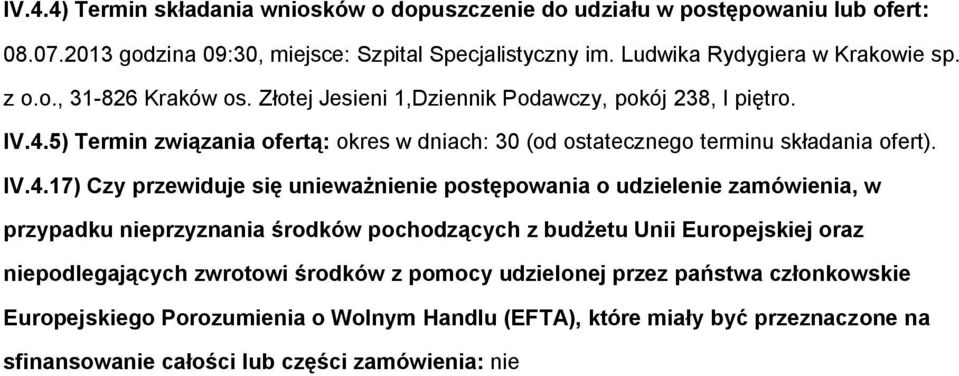 IV.4.4) Termin składania wniosków o dopuszczenie do udziału w postępowaniu lub ofert: 08.07.2013 godzina 09:30, miejsce: Szpital Specjalistyczny im. Ludwika Rydygiera w Krakowie sp. z o.o., 31-826 Kraków os. Złotej Jesieni 1,Dziennik Podawczy, pokój 238, I piętro.

IV.4.5) Termin związania ofertą: okres w dniach: 30 (od ostatecznego terminu składania ofert).

IV.4.17) Czy przewiduje się unieważnienie postępowania o udzielenie zamówienia, w przypadku nieprzyznania środków pochodzących z budżetu Unii Europejskiej oraz niepodlegających zwrotowi środków z pomocy udzielonej przez państwa członkowskie Europejskiego Porozumienia o Wolnym Handlu (EFTA), które miały być przeznaczone na sfinansowanie całości lub części zamówienia: nie